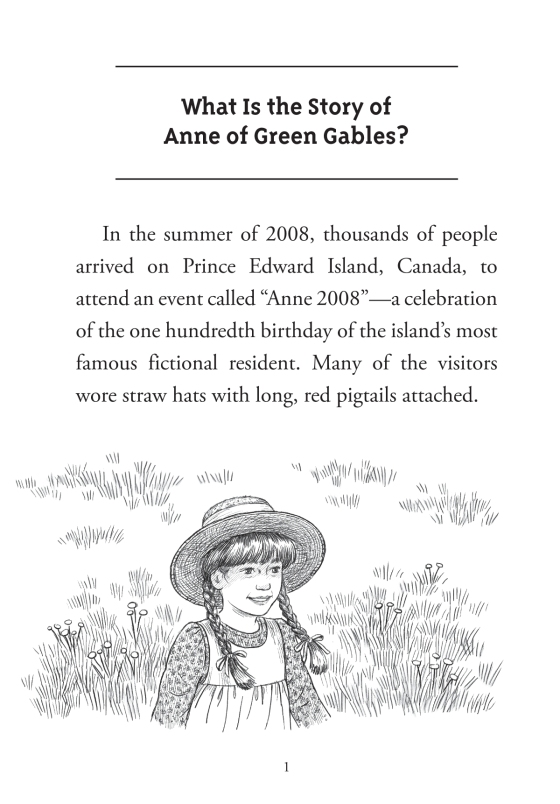 What Is the Story of Anne of Green Gables?

In the summer of 2008, thousands of people arrived on Prince Edward Island, Canada, to attend an event called “Anne 2008”—a celebration of the one hundredth birthday of the island’s most famous fictional resident. Many of the visitors wore straw hats with long, red pigtails attached.

1